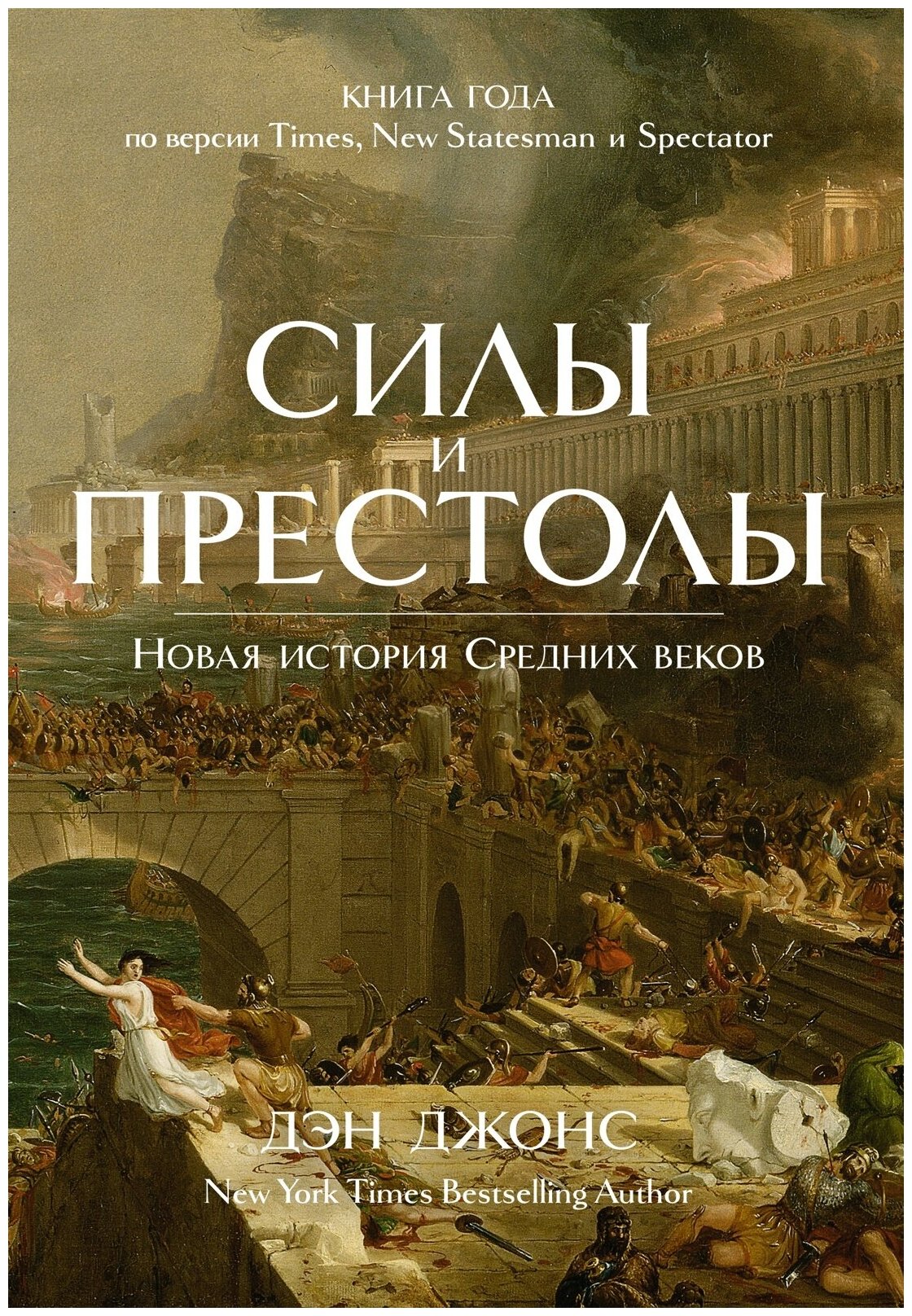 КНИГА ГОДА
по версии Times, New Statesman и Spectator

СИЛЫ
И
ПРЕСТОЛЫ

Новая история Средних веков

ДЭН ДЖОНС
New York Times Bestselling Author